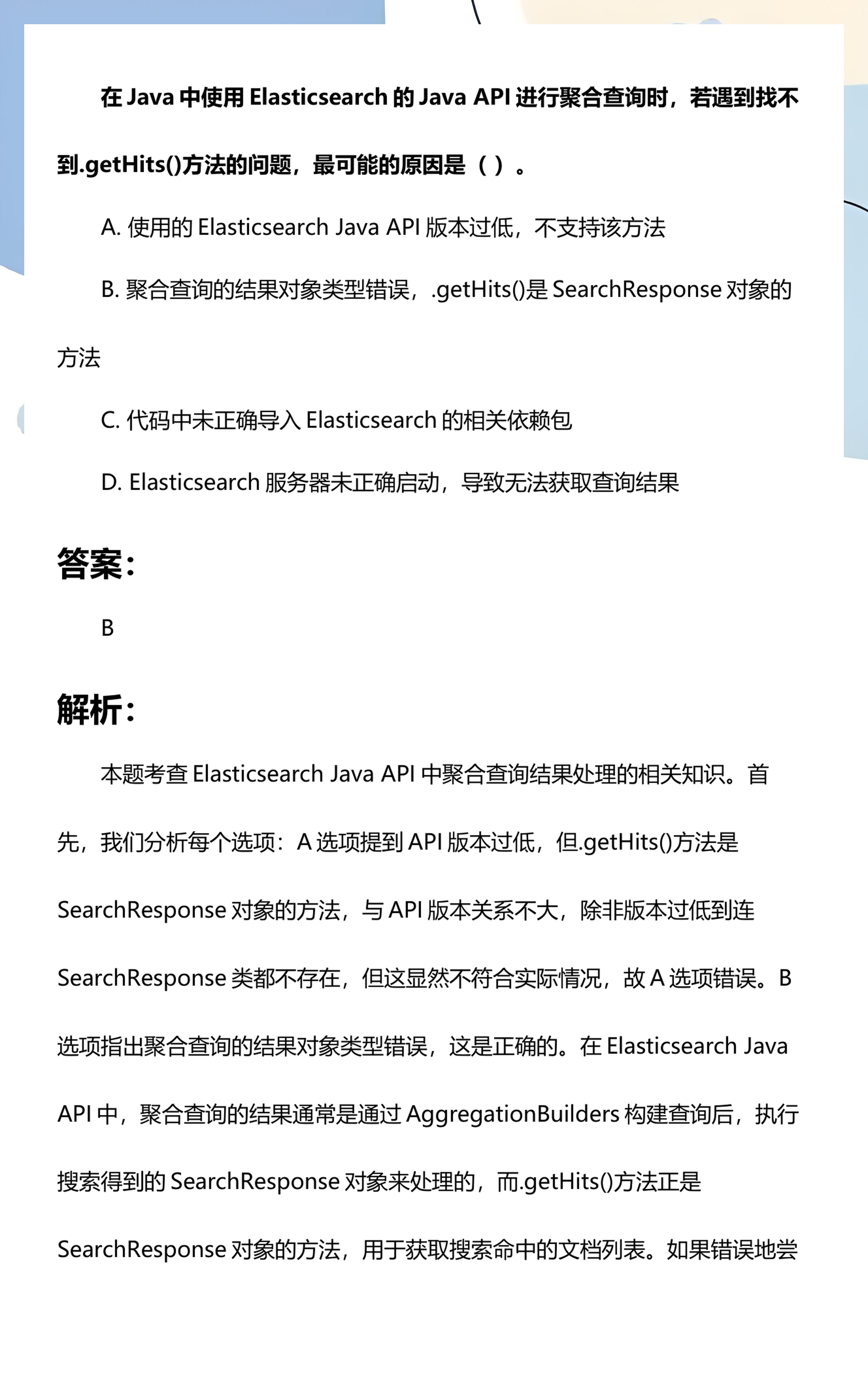 在Java中使用Elasticsearch的Java API进行聚合查询时，若遇到找不到.getHits()方法的问题，最可能的原因是（ ）。

A.使用的Elasticsearch Java API版本过低，不支持该方法

B.聚合查询的结果对象类型错误，.getHits()是SearchResponse对象的方法

C.代码中未正确导入Elasticsearch的相关依赖包

D.Elasticsearch服务器未正确启动，导致无法获取查询结果

答案：

B

解析：

本题考查Elasticsearch Java API中聚合查询结果处理的相关知识。首先，我们分析每个选项：A选项提到API版本过低，但.getHits()方法是SearchResponse对象的方法，与API版本关系不大，除非版本过低到连SearchResponse类都不存在，但这显然不符合实际情况，故A选项错误。B选项指出聚合查询的结果对象类型错误，这是正确的。在Elasticsearch Java API中，聚合查询的结果通常是通过AggregationBuilders构建查询后，执行搜索得到的SearchResponse对象来处理的，而.getHits()方法正是SearchResponse对象的方法，用于获取搜索命中的文档列表。如果错误地尝